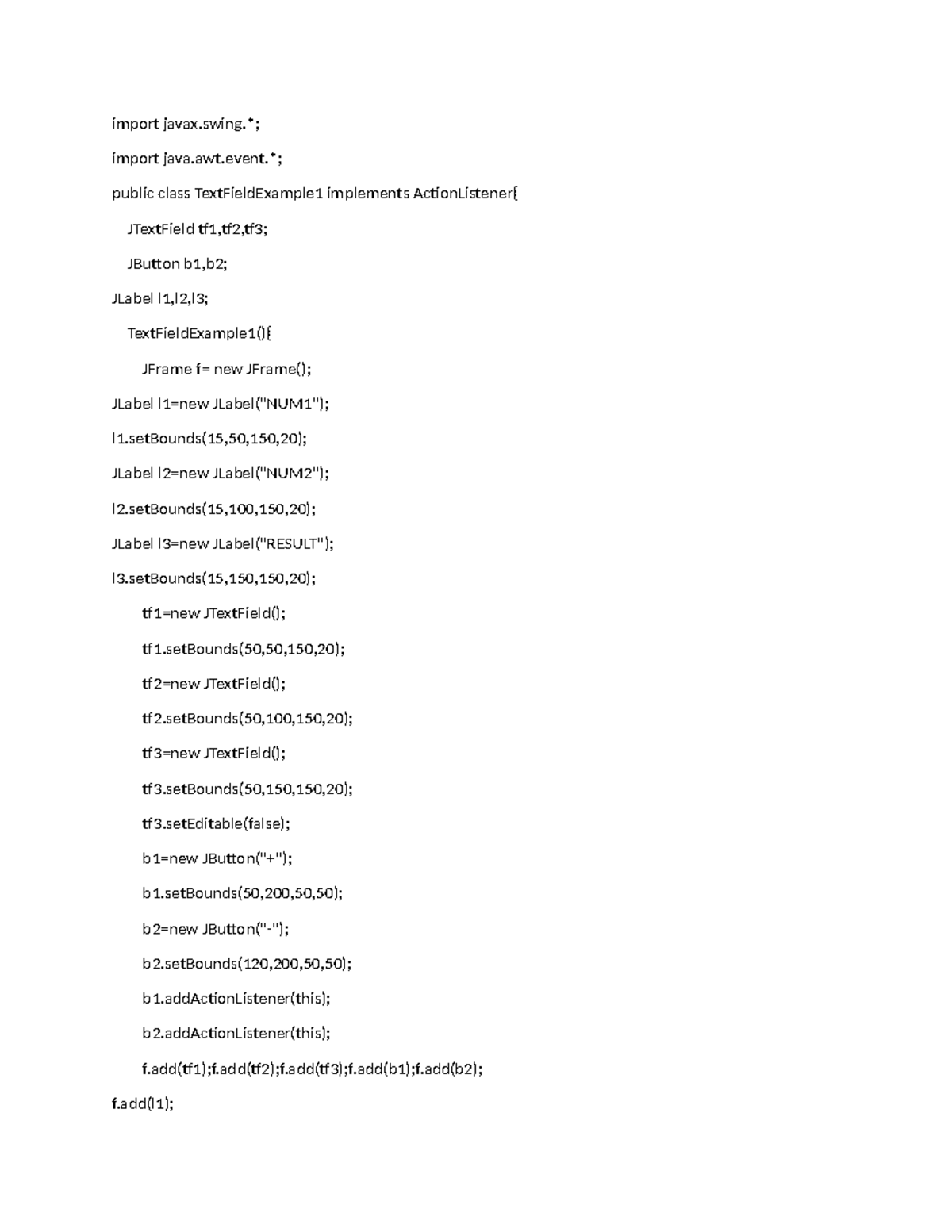 import javax.swing.*;

import java.awt.event.*;

public class TextFieldExample1 implements ActionListener{

JTextField tf1,tf2,tf3;

JButton b1,b2;

JLabel l1,l2,l3;

TextFieldExample1(){

JFrame f= new JFrame();

JLabel l1=new JLabel("NUM1");

l1.setBounds(15,50,150,20);

JLabel l2=new JLabel("NUM2");

l2.setBounds(15,100,150,20);

JLabel l3=new JLabel("RESULT");

l3.setBounds(15,150,150,20);

tf1=new JTextField();

tf1.setBounds(50,50,150,20);

tf2=new JTextField();

tf2.setBounds(50,100,150,20);

tf3=new JTextField();

tf3.setBounds(50,150,150,20);

tf3.setEditable(false);

b1=new JButton("+");

b1.setBounds(50,200,50,50);

b2=new JButton("-");

b2.setBounds(120,200,50,50);

b1.addActionListener(this);

b2.addActionListener(this);

f.add(tf1);f.add(tf2);f.add(tf3);f.add(b1);f.add(b2);

f.add(l1);